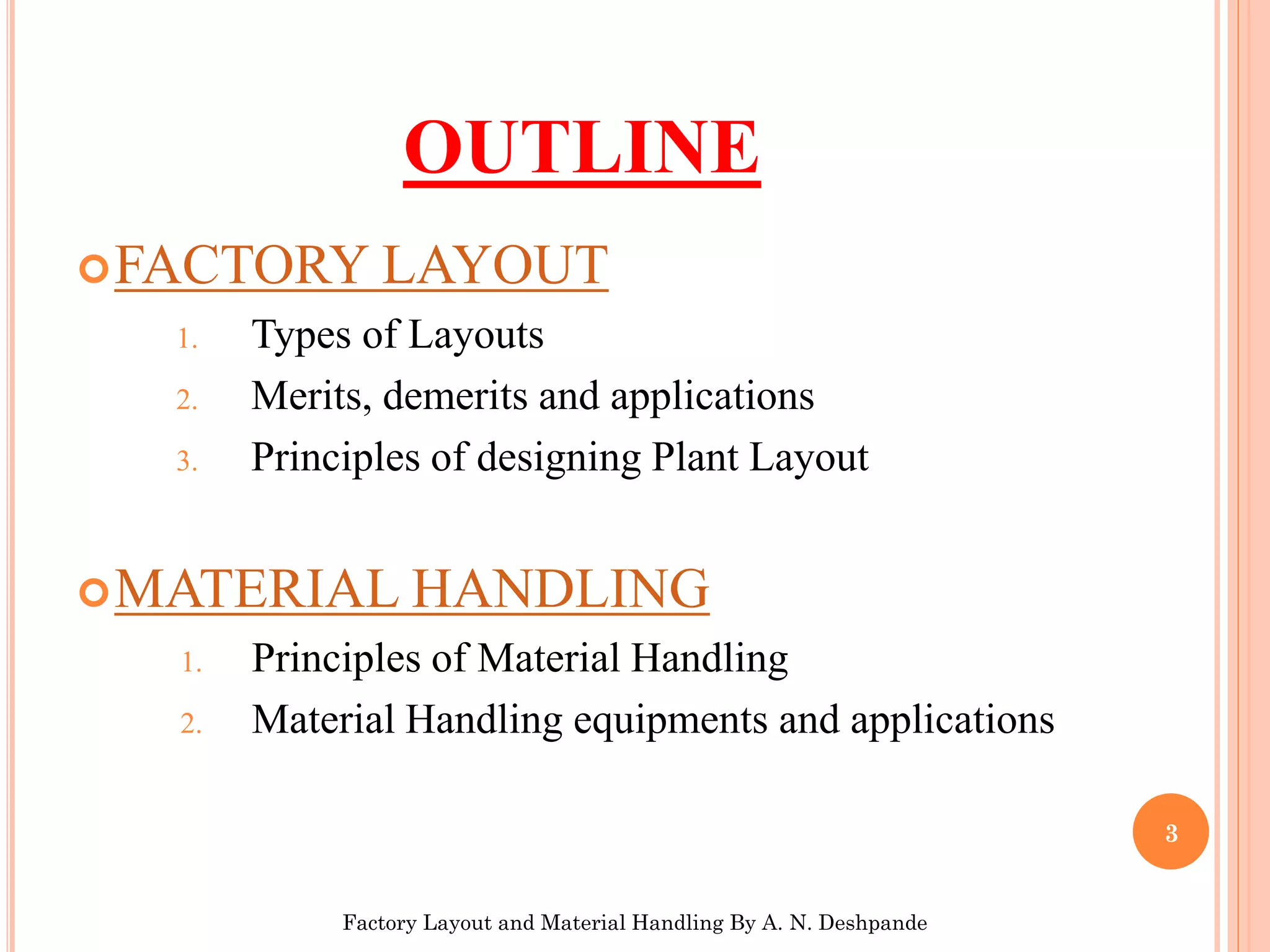 OUTLINE

FACTORY LAYOUT

1. Types of Layouts
2. Merits, demerits and applications
3. Principles of designing Plant Layout

MATERIAL HANDLING

1. Principles of Material Handling
2. Material Handling equipments and applications

3

Factory Layout and Material Handling By A. N. Deshpande